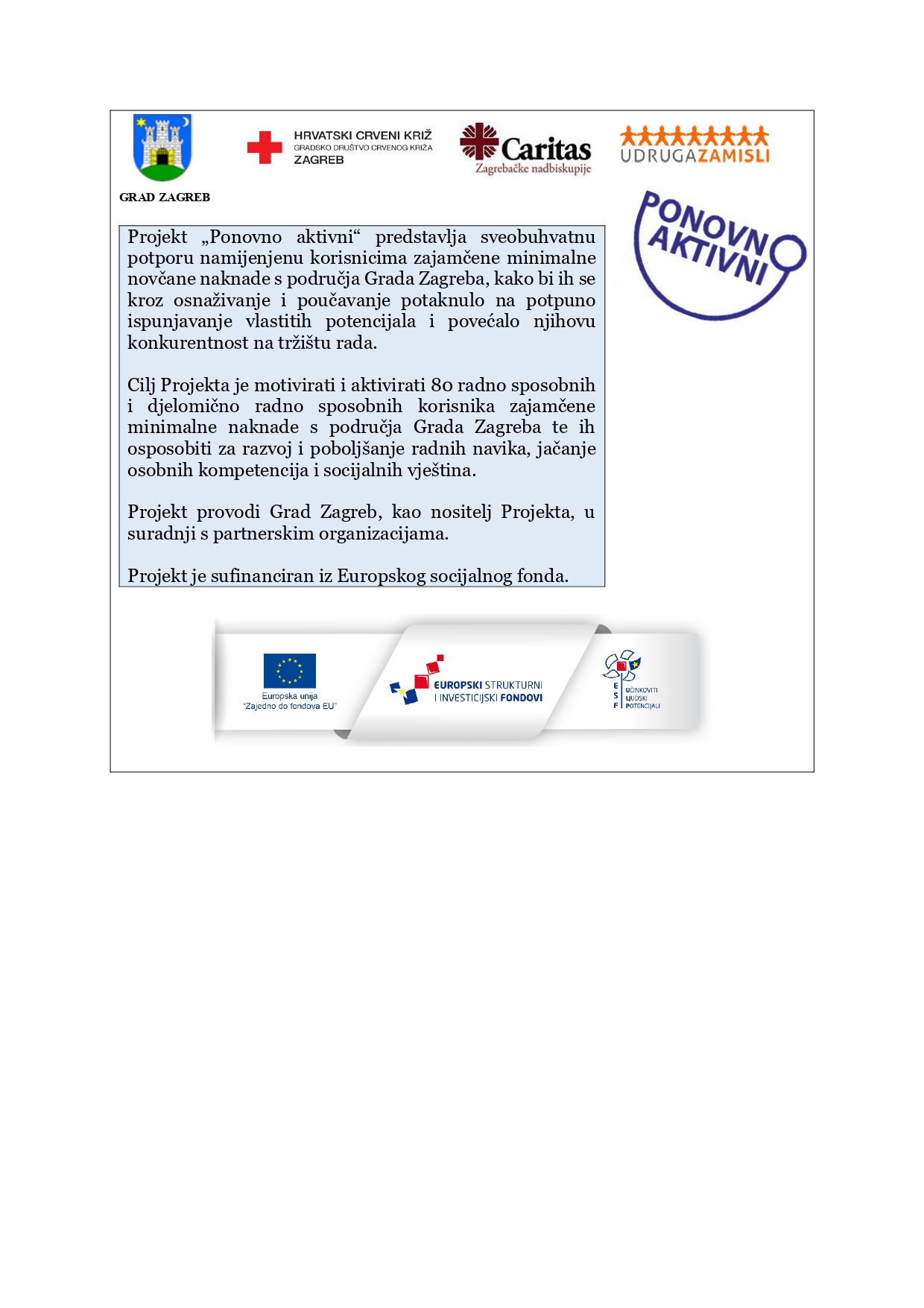 GRAD ZAGREB

HRVATSKI CRVENI KRIŽ
GRADSKO DRUŠTVO CRVENOG KRIŽA
ZAGREB

Caritas
Zagrebačke nadbiskupije

UDRUGAZAMISLI

PONOVNO AKTIVNI

Projekt „Ponovno aktivni“ predstavlja sveobuhvatnu potporu namijenjenu korisnicima zajamčene minimalne novčane naknade s područja Grada Zagreba, kako bi ih se kroz osnaživanje i poučavanje potaknulo na potpuno ispunjavanje vlastitih potencijala i povećalo njihovu konkurentnost na tržištu rada.

Cilj Projekta je motivirati i aktivirati 80 radno sposobnih i djelomično radno sposobnih korisnika zajamčene minimalne naknade s područja Grada Zagreba te ih osposobiti za razvoj i poboljšanje radnih navika, jačanje osobnih kompetencija i socijalnih vještina.

Projekt provodi Grad Zagreb, kao nositelj Projekta, u suradnji s partnerskim organizacijama.

Projekt je sufinanciran iz Europskog socijalnog fonda.

Europska unija
"Zajedno do fondova EU"

EUROPSKI STRUKTURNI I INVESTICIJSKI FONDOVI

E S F
UČINKOVITI LJUDSKI POTENCIJALI